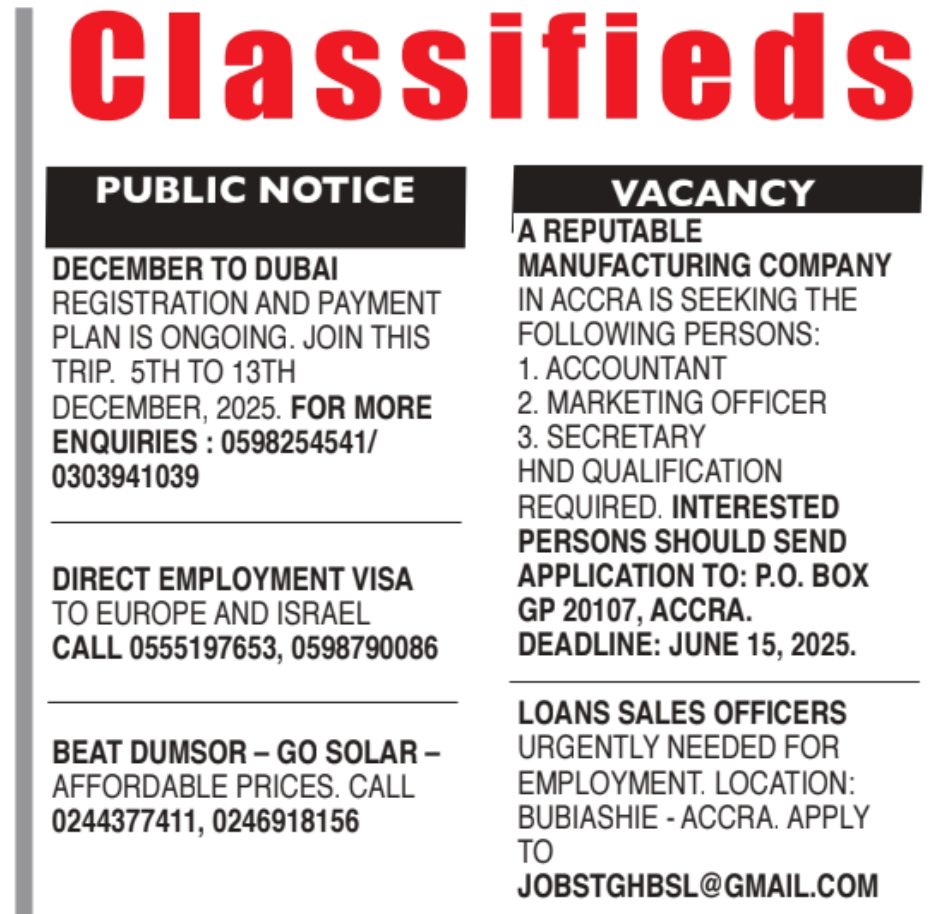 Classifieds

PUBLIC NOTICE

DECEMBER TO DUBAI REGISTRATION AND PAYMENT PLAN IS ONGOING. JOIN THIS TRIP. 5TH TO 13TH DECEMBER, 2025. FOR MORE ENQUIRIES : 0598254541/ 0303941039

DIRECT EMPLOYMENT VISA TO EUROPE AND ISRAEL CALL 0555197653, 0598790086

BEAT DUMSOR – GO SOLAR – AFFORDABLE PRICES. CALL 0244377411, 0246918156

VACANCY

A REPUTABLE MANUFACTURING COMPANY IN ACCRA IS SEEKING THE FOLLOWING PERSONS:
1. ACCOUNTANT
2. MARKETING OFFICER
3. SECRETARY
HND QUALIFICATION REQUIRED. INTERESTED PERSONS SHOULD SEND APPLICATION TO: P.O. BOX GP 20107, ACCRA. DEADLINE: JUNE 15, 2025.

LOANS SALES OFFICERS URGENTLY NEEDED FOR EMPLOYMENT. LOCATION: BUBIASHIE - ACCRA. APPLY TO JOBSTGHBSL@GMAIL.COM